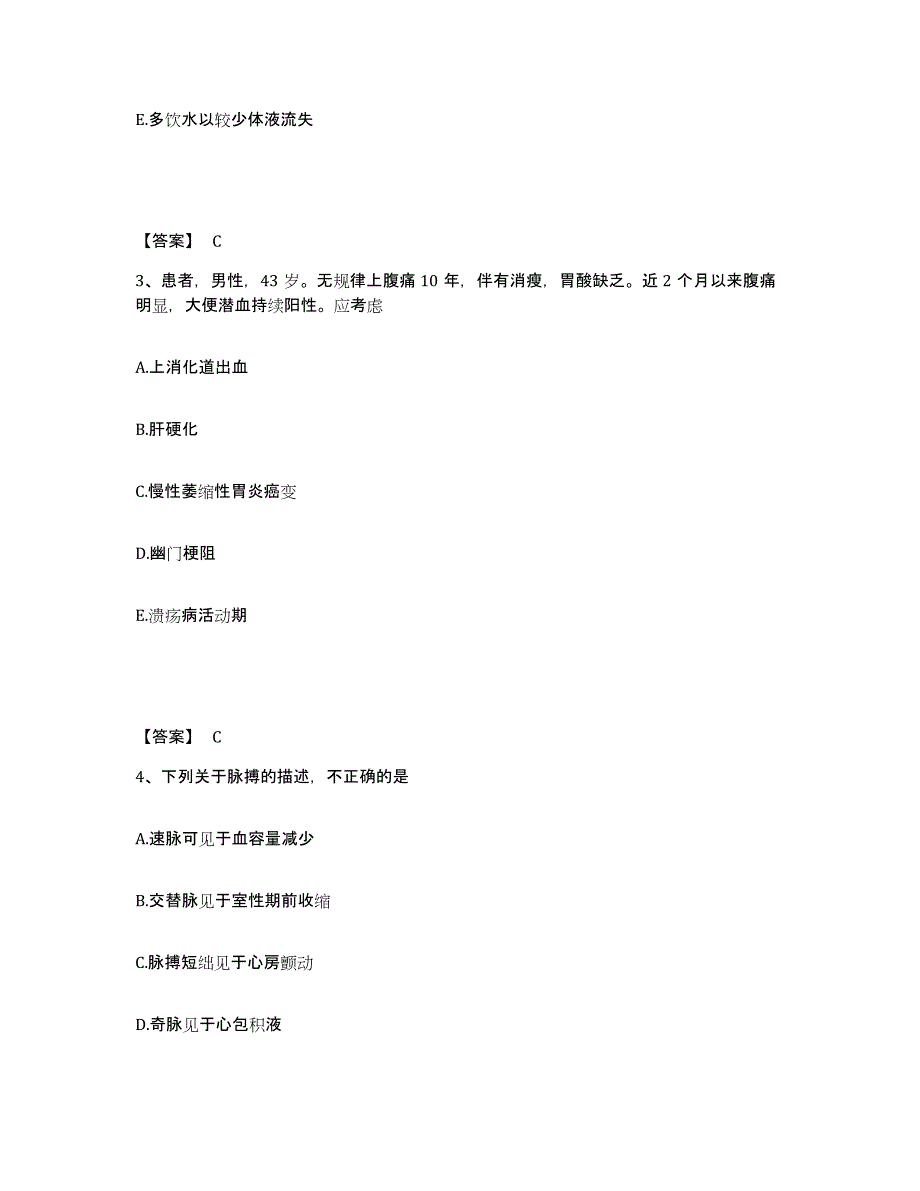 E.多饮水以较少体液流失

【答案】 C

3、患者，男性，43 岁。无规律上腹痛 10 年，伴有消瘦，胃酸缺乏。近 2 个月以来腹痛明显，大便潜血持续阳性。应考虑

A.上消化道出血

B.肝硬化

C.慢性萎缩性胃炎癌变

D.幽门梗阻

E.溃疡病活动期

【答案】 C

4、下列关于脉搏的描述，不正确的是

A.速脉可见于血容量减少

B.交替脉见于室性期前收缩

C.脉搏短绌见于心房颤动

D.奇脉见于心包积液